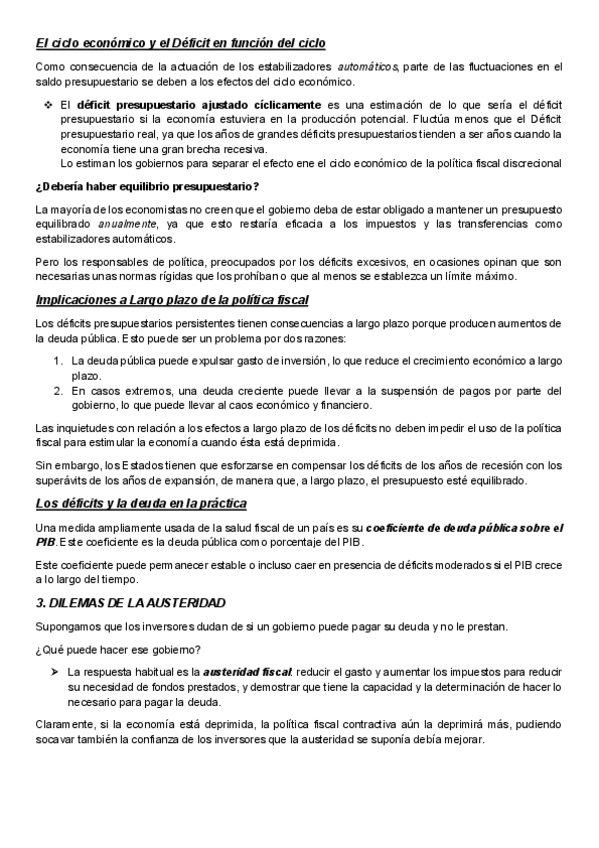 El ciclo económico y el Déficit en función del ciclo

Como consecuencia de la actuación de los estabilizadores automáticos, parte de las fluctuaciones en el saldo presupuestario se deben a los efectos del ciclo económico.

❖ El déficit presupuestario ajustado cíclicamente es una estimación de lo que sería el déficit presupuestario si la economía estuviera en la producción potencial. Fluctúa menos que el Déficit presupuestario real, ya que los años de grandes déficits presupuestarios tienden a ser años cuando la economía tiene una gran brecha recesiva.
Lo estiman los gobiernos para separar el efecto ene el ciclo económico de la política fiscal discrecional

¿Debería haber equilibrio presupuestario?

La mayoría de los economistas no creen que el gobierno deba de estar obligado a mantener un presupuesto equilibrado anualmente, ya que esto restaría eficacia a los impuestos y las transferencias como estabilizadores automáticos.

Pero los responsables de política, preocupados por los déficits excesivos, en ocasiones opinan que son necesarias unas normas rígidas que los prohíban o que al menos se establezca un límite máximo.

Implicaciones a Largo plazo de la política fiscal

Los déficits presupuestarios persistentes tienen consecuencias a largo plazo porque producen aumentos de la deuda pública. Esto puede ser un problema por dos razones:

1. La deuda pública puede expulsar gasto de inversión, lo que reduce el crecimiento económico a largo plazo.
2. En casos extremos, una deuda creciente puede llevar a la suspensión de pagos por parte del gobierno, lo que puede llevar al caos económico y financiero.

Las inquietudes con relación a los efectos a largo plazo de los déficits no deben impedir el uso de la política fiscal para estimular la economía cuando ésta está deprimida.

Sin embargo, los Estados tienen que esforzarse en compensar los déficits de los años de recesión con los superávits de los años de expansión, de manera que, a largo plazo, el presupuesto esté equilibrado.

Los déficits y la deuda en la práctica

Una medida ampliamente usada de la salud fiscal de un país es su coeficiente de deuda pública sobre el PIB. Este coeficiente es la deuda pública como porcentaje del PIB.

Este coeficiente puede permanecer estable o incluso caer en presencia de déficits moderados si el PIB crece a lo largo del tiempo.

3. DILEMAS DE LA AUSTERIDAD

Supongamos que los inversores dudan de si un gobierno puede pagar su deuda y no le prestan.

¿Qué puede hacer ese gobierno?

➤ La respuesta habitual es la austeridad fiscal: reducir el gasto y aumentar los impuestos para reducir su necesidad de fondos prestados, y demostrar que tiene la capacidad y la determinación de hacer lo necesario para pagar la deuda.

Claramente, si la economía está deprimida, la política fiscal contractiva aún la deprimirá más, pudiendo socavar también la confianza de los inversores que la austeridad se suponía debía mejorar.